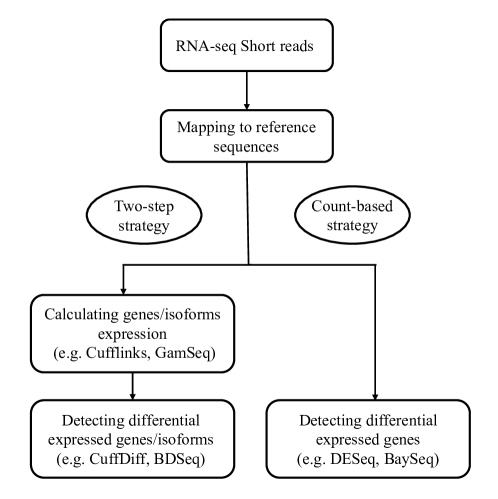 RNA-seq Short reads

Mapping to reference sequences

Two-step strategy

Count-based strategy

Calculating genes/isoforms expression (e.g. Cufflinks, GamSeq)

Detecting differential expressed genes/isoforms (e.g. CuffDiff, BDSeq)

Detecting differential expressed genes (e.g. DESeq, BaySeq)